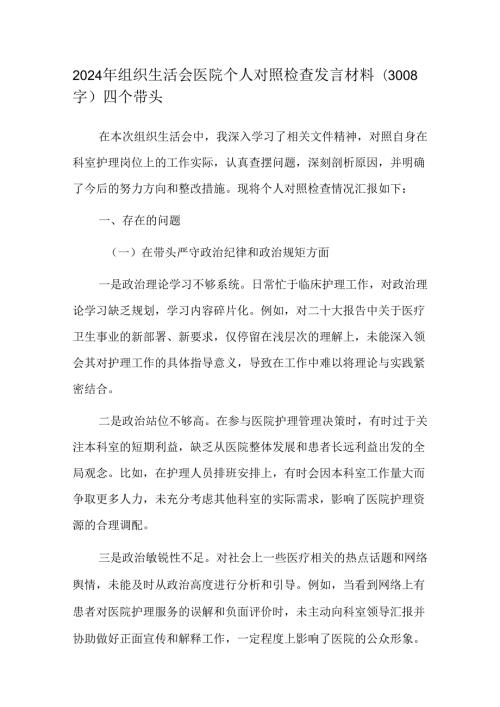 2024年组织生活会医院个人对照检查发言材料（3008字）四个带头

在本次组织生活会中，我深入学习了相关文件精神，对照自身在科室护理岗位上的工作实际，认真查摆问题，深刻剖析原因，并明确了今后的努力方向和整改措施。现将个人对照检查情况汇报如下：

一、存在的问题

（一）在带头严守政治纪律和政治规矩方面

一是政治理论学习不够系统。日常忙于临床护理工作，对政治理论学习缺乏规划，学习内容碎片化。例如，对二十大报告中关于医疗卫生事业的新部署、新要求，仅停留在浅层次的理解上，未能深入领会其对护理工作的具体指导意义，导致在工作中难以将理论与实践紧密结合。

二是政治站位不够高。在参与医院护理管理决策时，有时过于关注本科室的短期利益，缺乏从医院整体发展和患者长远利益出发的全局观念。比如，在护理人员排班安排上，有时会因本科室工作量大而争取更多人力，未充分考虑其他科室的实际需求，影响了医院护理资源的合理调配。

三是政治敏锐性不足。对社会上一些医疗相关的热点话题和网络舆情，未能及时从政治高度进行分析和引导。例如，当看到网络上有患者对医院护理服务的误解和负面评价时，未主动向科室领导汇报并协助做好正面宣传和解释工作，一定程度上影响了医院的公众形象。